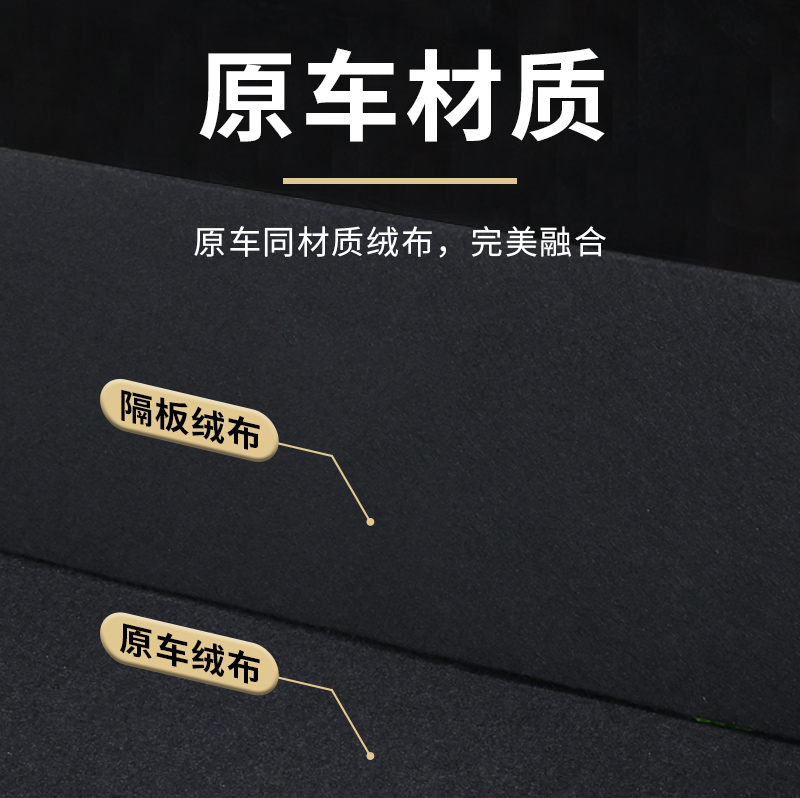 原车材质

原车同材质绒布，完美融合

隔板绒布

原车绒布